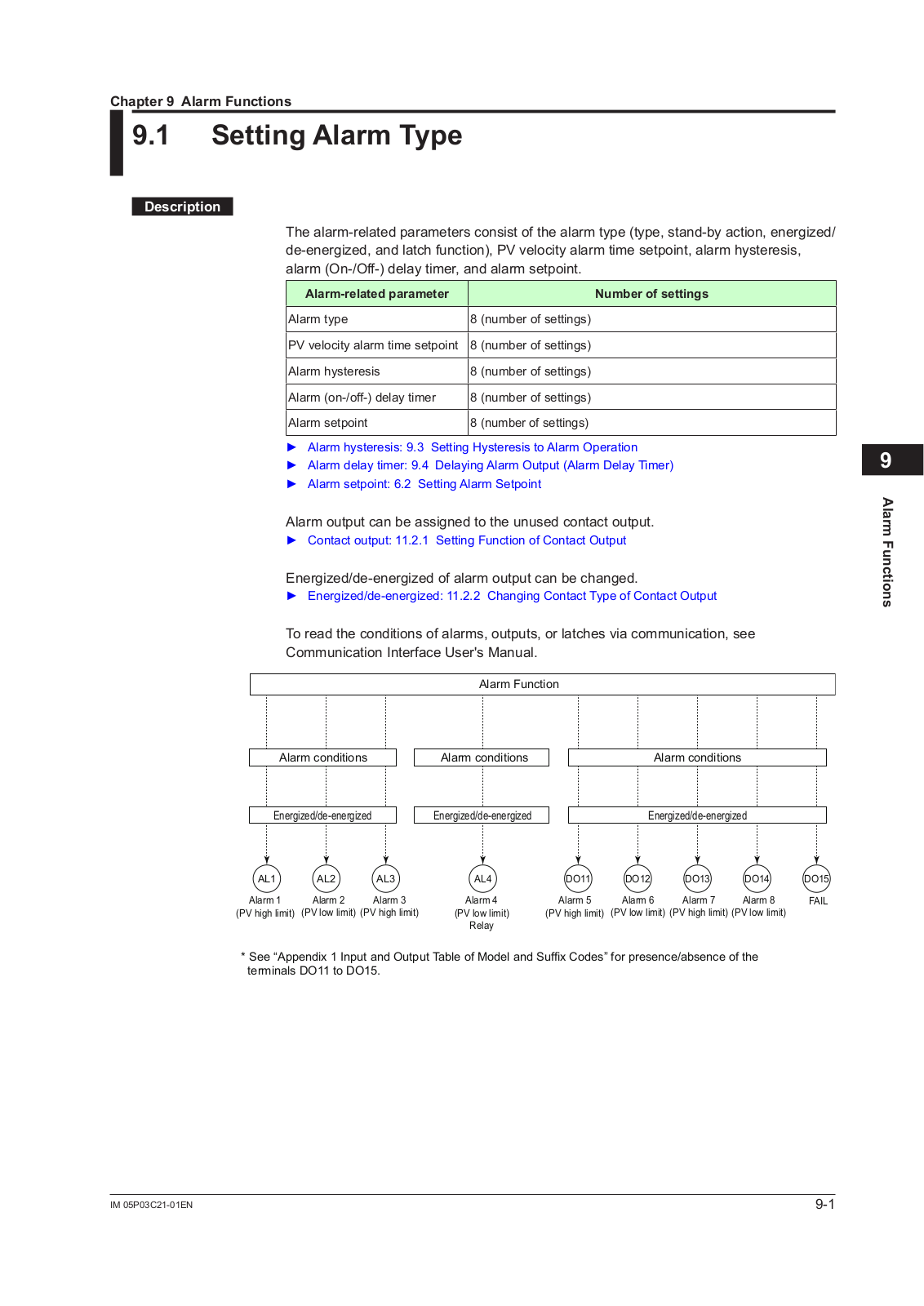 Chapter 9 Alarm Functions

9.1 Setting Alarm Type

Description

The alarm-related parameters consist of the alarm type (type, stand-by action, energized/de-energized, and latch function), PV velocity alarm time setpoint, alarm hysteresis, alarm (On-/Off-) delay timer, and alarm setpoint.

| Alarm-related parameter | Number of settings |
|---|---|
| Alarm type | 8 (number of settings) |
| PV velocity alarm time setpoint | 8 (number of settings) |
| Alarm hysteresis | 8 (number of settings) |
| Alarm (on-/off-) delay timer | 8 (number of settings) |
| Alarm setpoint | 8 (number of settings) |

► Alarm hysteresis: 9.3 Setting Hysteresis to Alarm Operation
► Alarm delay timer: 9.4 Delaying Alarm Output (Alarm Delay Timer)
► Alarm setpoint: 6.2 Setting Alarm Setpoint

Alarm output can be assigned to the unused contact output.
► Contact output: 11.2.1 Setting Function of Contact Output

Energized/de-energized of alarm output can be changed.
► Energized/de-energized: 11.2.2 Changing Contact Type of Contact Output

To read the conditions of alarms, outputs, or latches via communication, see Communication Interface User's Manual.

Alarm Function

Alarm conditions
Alarm conditions
Alarm conditions

Energized/de-energized
Energized/de-energized
Energized/de-energized

AL1
Alarm 1
(PV high limit)
AL2
Alarm 2
(PV low limit)
AL3
Alarm 3
(PV high limit)
AL4
Alarm 4
(PV low limit)
Relay
DO11
Alarm 5
(PV high limit)
DO12
Alarm 6
(PV low limit)
DO13
Alarm 7
(PV high limit)
DO14
Alarm 8
(PV low limit)
DO15
FAIL

* See “Appendix 1 Input and Output Table of Model and Suffix Codes” for presence/absence of the terminals DO11 to DO15.

9
Alarm Functions

IM 05P03C21-01EN
9-1